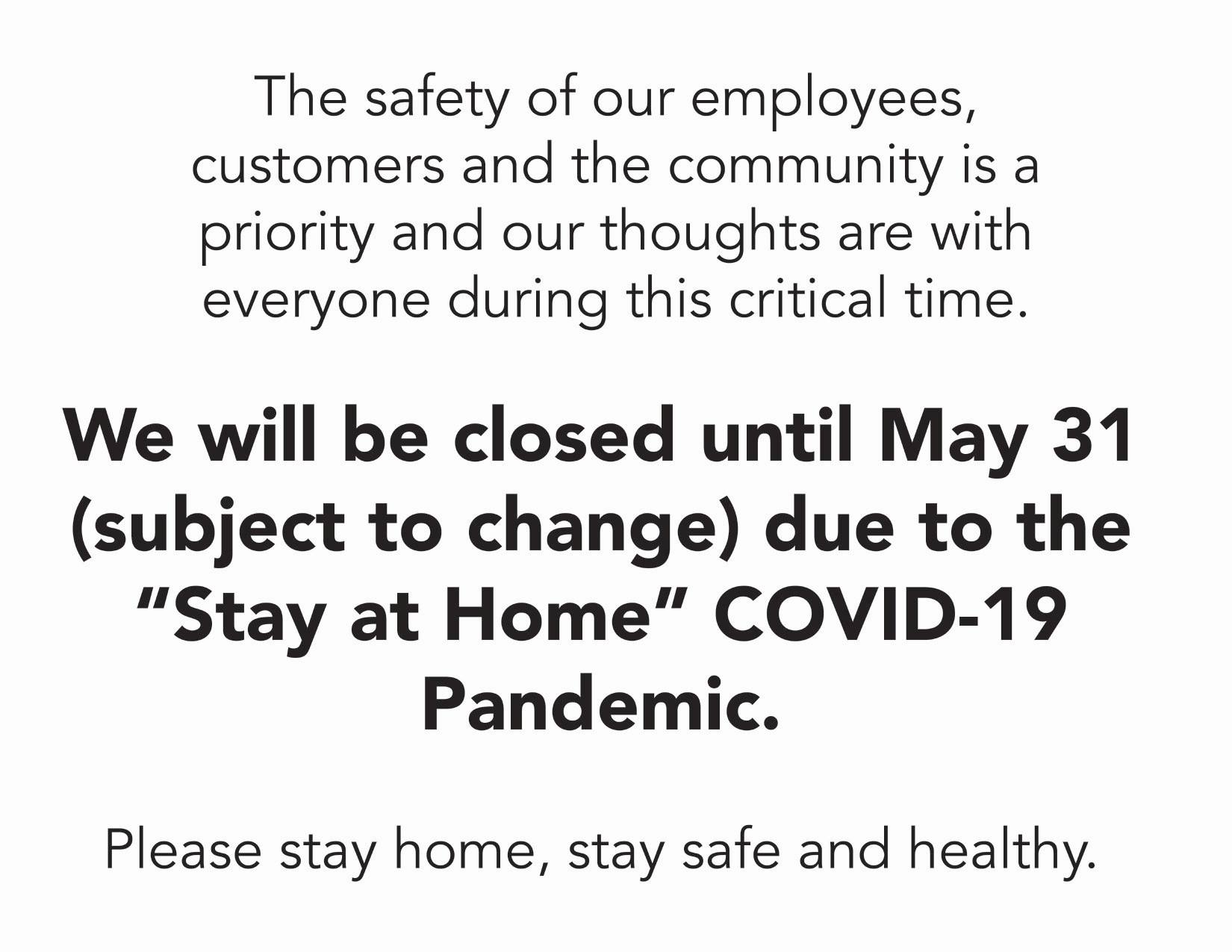 The safety of our employees, customers and the community is a priority and our thoughts are with everyone during this critical time.

We will be closed until May 31 (subject to change) due to the "Stay at Home" COVID-19 Pandemic.

Please stay home, stay safe and healthy.